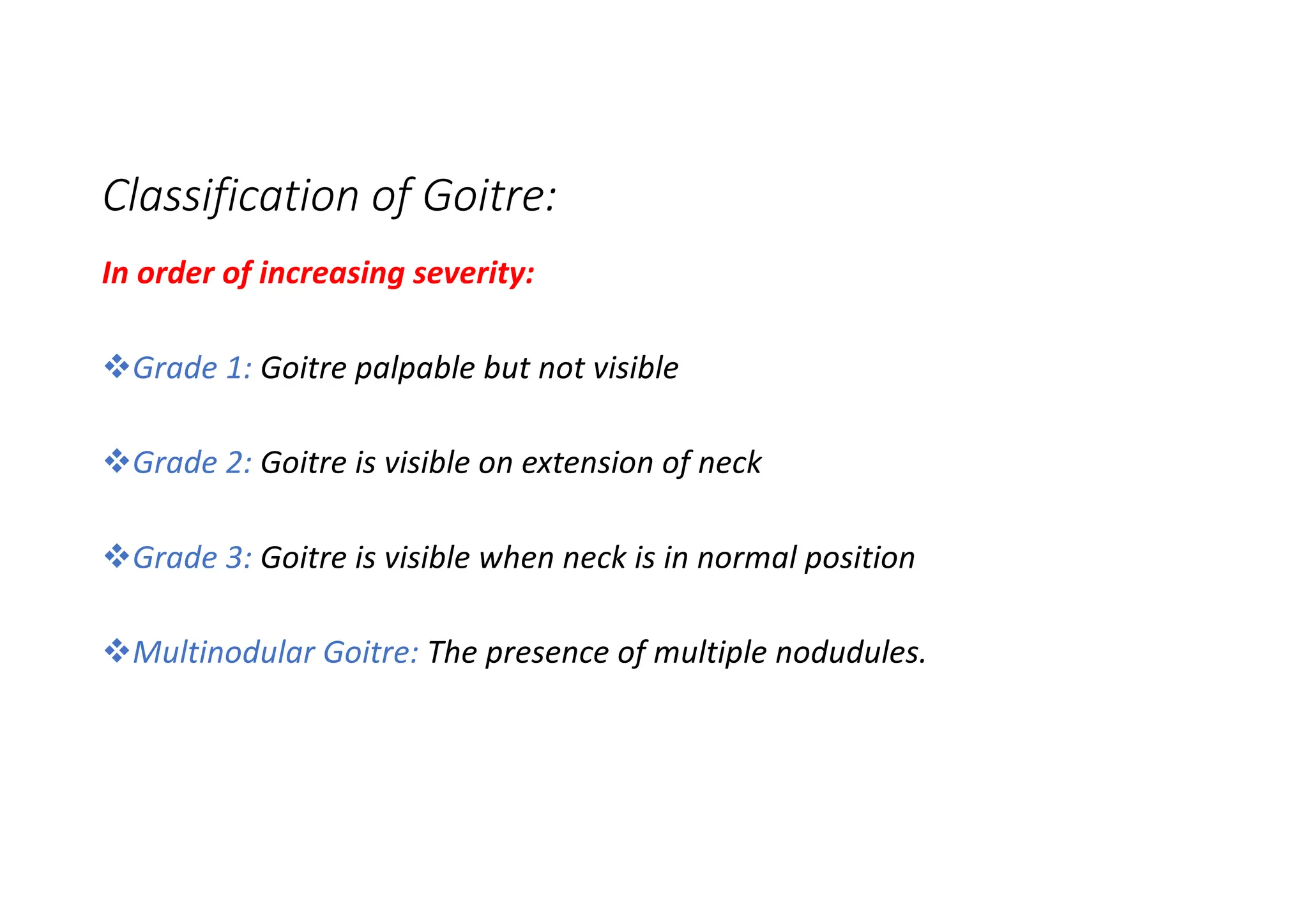 Classification of Goitre:

In order of increasing severity:

❖Grade 1: Goitre palpable but not visible

❖Grade 2: Goitre is visible on extension of neck

❖Grade 3: Goitre is visible when neck is in normal position

❖Multinodular Goitre: The presence of multiple nodudules.